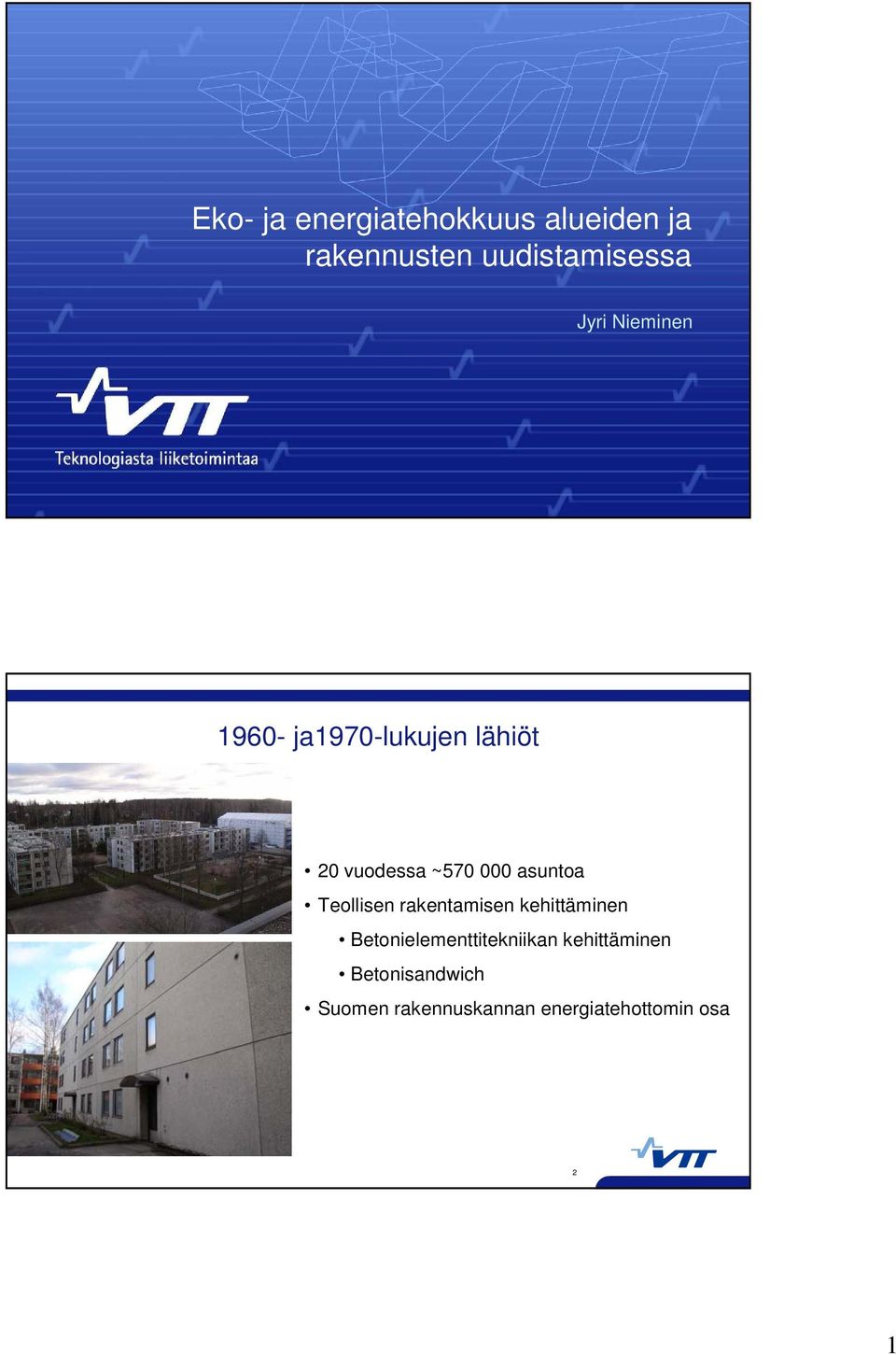 Eko- ja energiatehokkuus alueiden ja rakennusten uudistamisessa

Jyri Nieminen

VTT

Teknologiasta liiketoimintaa

1960- ja1970-lukujen lähiöt

• 20 vuodessa ~570 000 asuntoa
• Teollisen rakentamisen kehittäminen
• Betonielementtitekniikan kehittäminen
• Betonisandwich
• Suomen rakennuskannan energiatehottomin osa

2

VTT

1